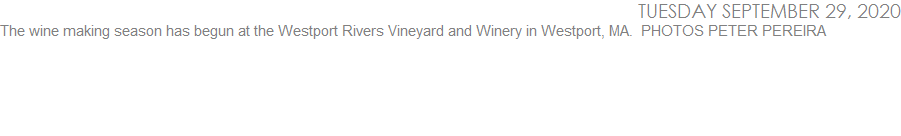 TUESDAY SEPTEMBER 29, 2020

The wine making season has begun at the Westport Rivers Vineyard and Winery in Westport, MA.  PHOTOS PETER PEREIRA